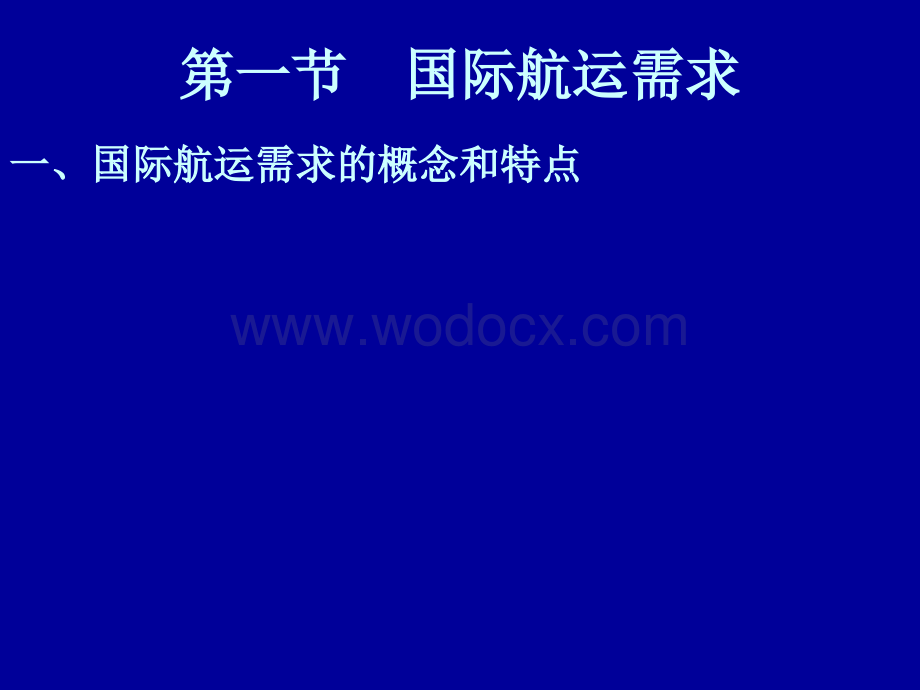 第一节　国际航运需求

一、国际航运需求的概念和特点

www.wodocx.com